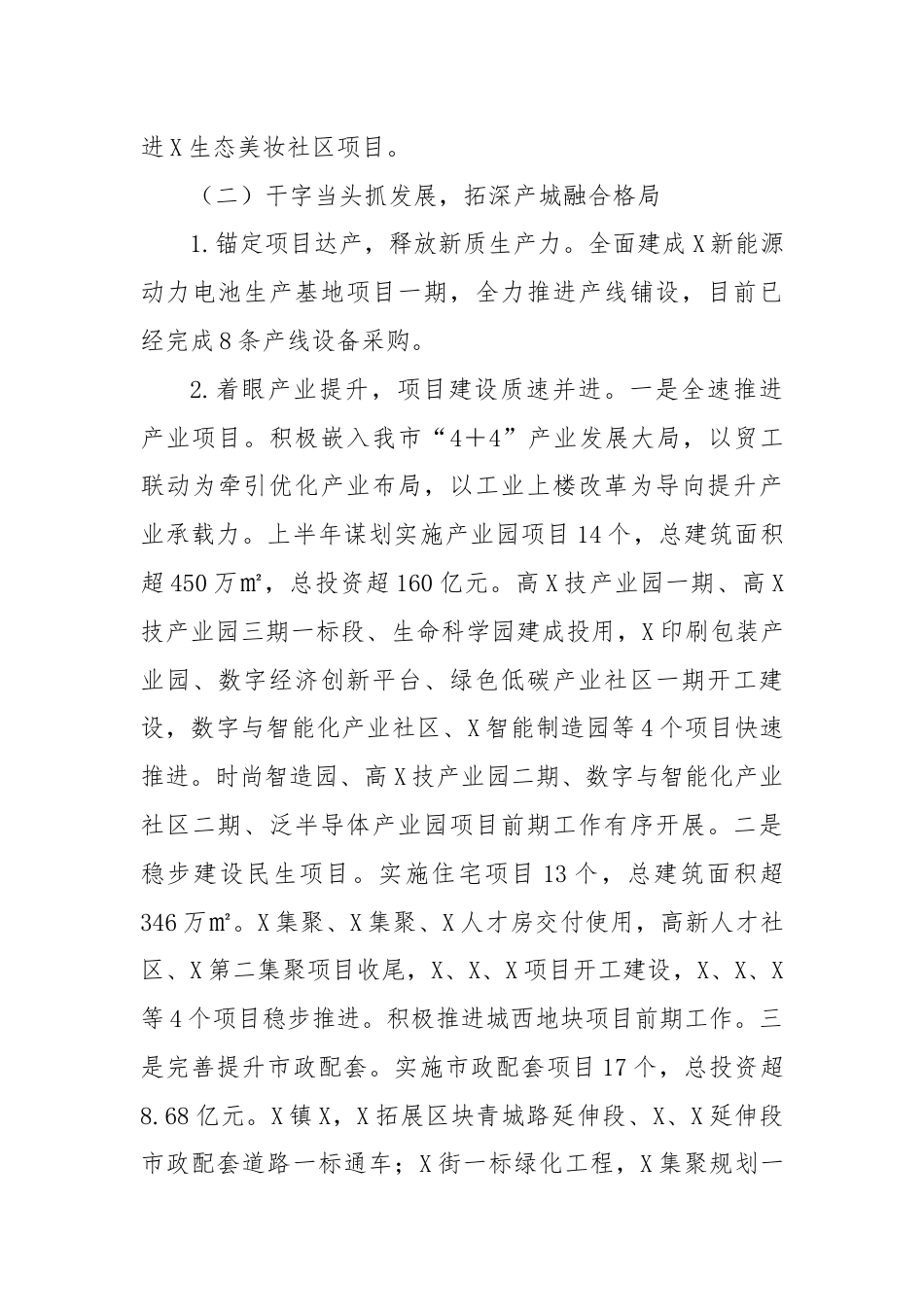 进X生态美妆社区项目。

（二）干字当头抓发展，拓深产城融合格局

1.锚定项目达产，释放新质生产力。全面建成X新能源动力电池生产基地项目一期，全力推进产线铺设，目前已经完成8条产线设备采购。

2.着眼产业提升，项目建设质速并进。一是全速推进产业项目。积极嵌入我市“4＋4”产业发展大局，以贸工联动为牵引优化产业布局，以工业上楼改革为导向提升产业承载力。上半年谋划实施产业园项目14个，总建筑面积超450万㎡，总投资超160亿元。高X技产业园一期、高X技产业园三期一标段、生命科学园建成投用，X印刷包装产业园、数字经济创新平台、绿色低碳产业社区一期开工建设，数字与智能化产业社区、X智能制造园等4个项目快速推进。时尚智造园、高X技产业园二期、数字与智能化产业社区二期、泛半导体产业园项目前期工作有序开展。二是稳步建设民生项目。实施住宅项目13个，总建筑面积超346万㎡。X集聚、X集聚、X人才房交付使用，高新人才社区、X第二集聚项目收尾，X、X、X项目开工建设，X、X、X等4个项目稳步推进。积极推进城西地块项目前期工作。三是完善提升市政配套。实施市政配套项目17个，总投资超8.68亿元。X镇X，X拓展区块青城路延伸段、X、X延伸段市政配套道路一标通车；X街一标绿化工程，X集聚规划一